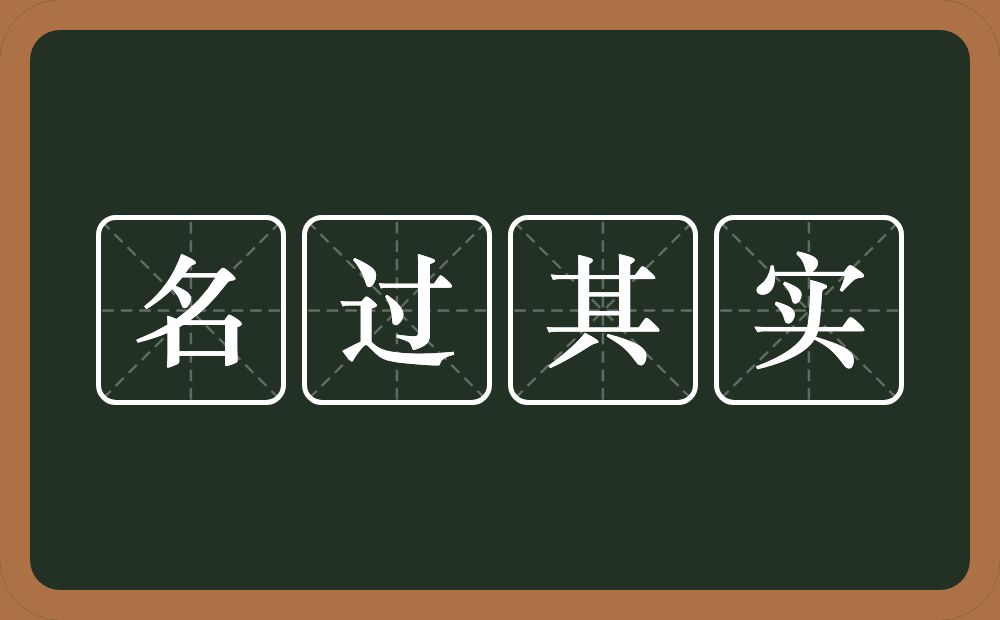 名过其实